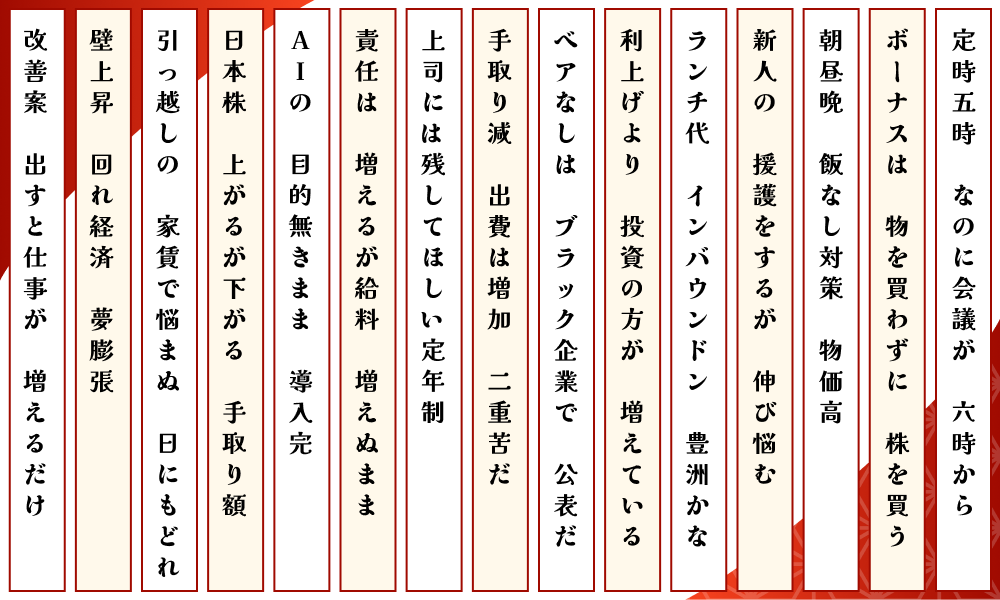 定時五時 なのに会議が 六時から

ボーナスは 物を買わずに 株を買う

朝昼晩 飯なし対策 物価高

新人の 援護をするが 伸び悩む

ランチ代 インバウンドン 豊洲かな

利上げより 投資の方が 増えている

ベアなしは ブラック企業で 公表だ

手取り減 出費は増加 二重苦だ

上司には残してほしい定年制

責任は 増えるが給料 増えぬまま

AIの 目的無きまま 導入完

日本株 上がるが下がる 手取り額

引っ越しの 家賃で悩まぬ 日にもどれ

壁上昇 回れ経済 夢膨張

改善案 出すと仕事が 増えるだけ